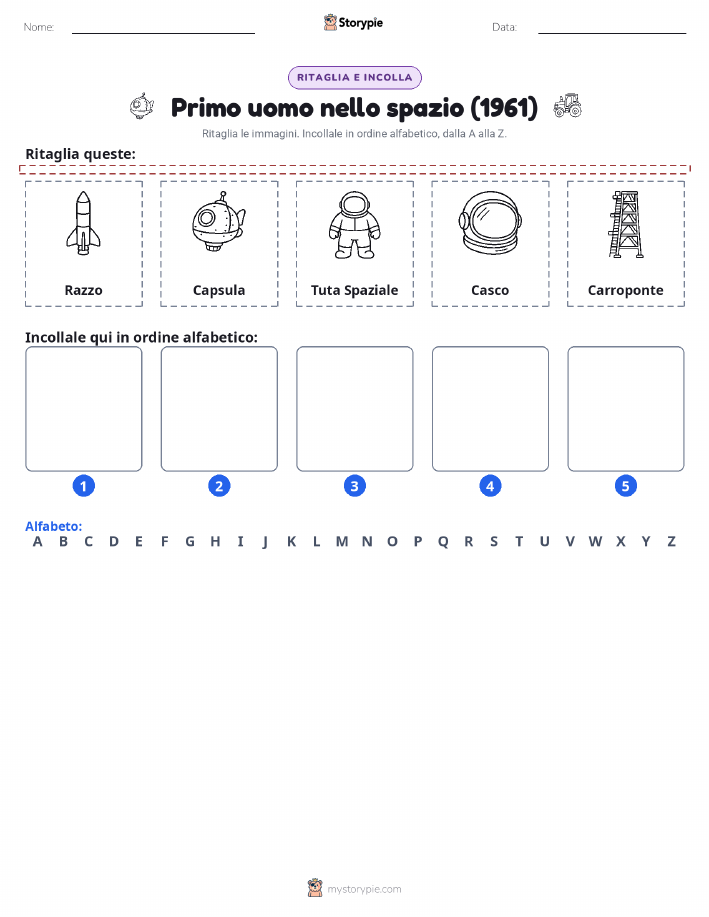 Nome: 

Storypie

Data: 

RITAGLIA E INCOLLA

Primo uomo nello spazio (1961)

Ritaglia le immagini. Incollale in ordine alfabetico, dalla A alla Z.

Ritaglia queste:

Razzo

Capsula

Tuta Spaziale

Casco

Carroponte

Incollale qui in ordine alfabetico:

1

2

3

4

5

Alfabeto:
A B C D E F G H I J K L M N O P Q R S T U V W X Y Z

mystorypie.com